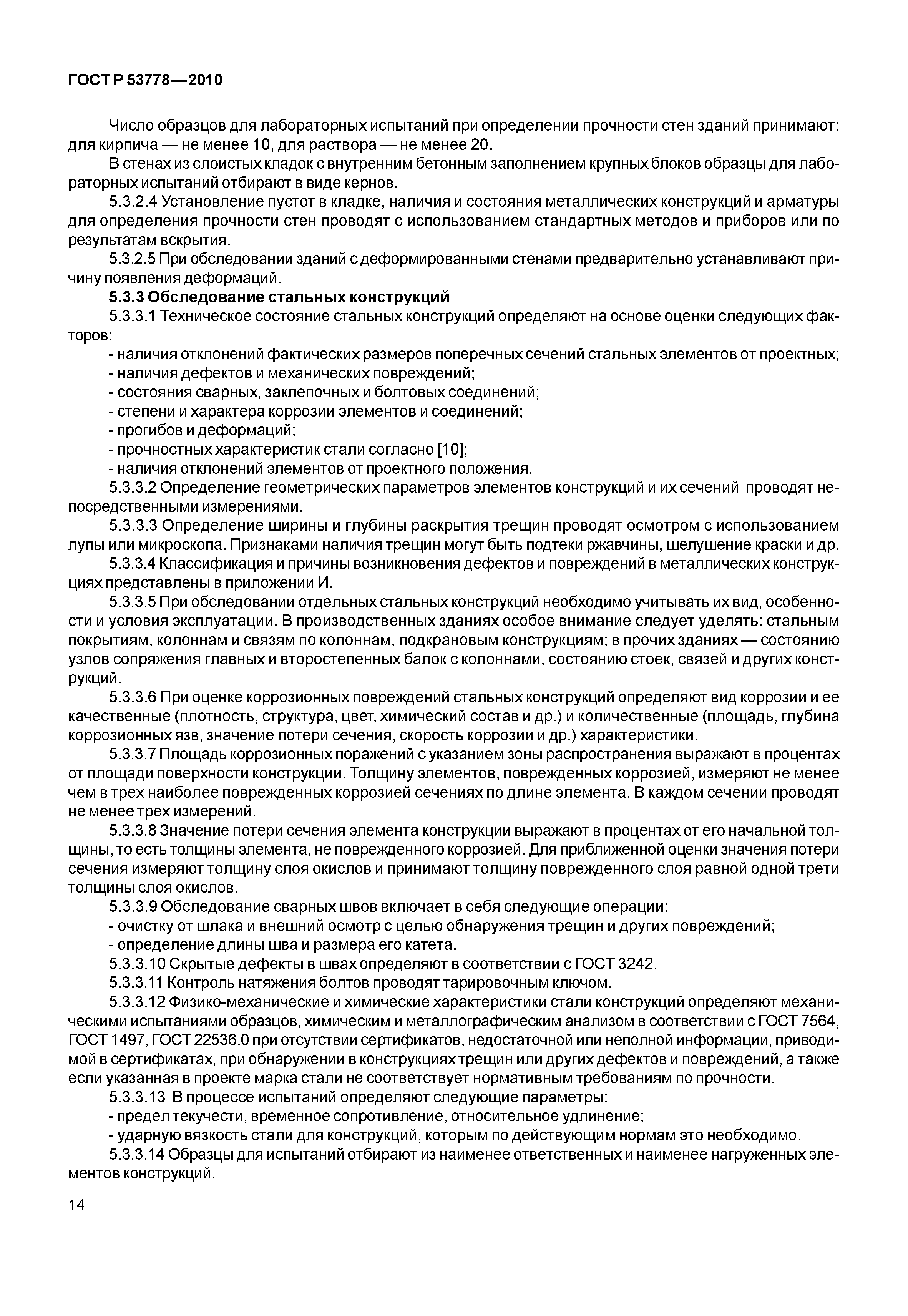 ГОСТ Р 53778—2010

Число образцов для лабораторных испытаний при определении прочности стен зданий принимают: для кирпича — не менее 10, для раствора — не менее 20.

В стенах из слоистых кладок с внутренним бетонным заполнением крупных блоков образцы для лабораторных испытаний отбирают в виде кернов.

5.3.2.4 Установление пустот в кладке, наличия и состояния металлических конструкций и арматуры для определения прочности стен проводят с использованием стандартных методов и приборов или по результатам вскрытия.

5.3.2.5 При обследовании зданий с деформированными стенами предварительно устанавливают причину появления деформаций.

5.3.3 Обследование стальных конструкций

5.3.3.1 Техническое состояние стальных конструкций определяют на основе оценки следующих факторов:

- наличия отклонений фактических размеров поперечных сечений стальных элементов от проектных;
- наличия дефектов и механических повреждений;
- состояния сварных, заклепочных и болтовых соединений;
- степени и характера коррозии элементов и соединений;
- прогибов и деформаций;
- прочностных характеристик стали согласно [10];
- наличия отклонений элементов от проектного положения.

5.3.3.2 Определение геометрических параметров элементов конструкций и их сечений проводят непосредственными измерениями.

5.3.3.3 Определение ширины и глубины раскрытия трещин проводят осмотром с использованием лупы или микроскопа. Признаками наличия трещин могут быть подтеки ржавчины, шелушение краски и др.

5.3.3.4 Классификация и причины возникновения дефектов и повреждений в металлических конструкциях представлены в приложении И.

5.3.3.5 При обследовании отдельных стальных конструкций необходимо учитывать их вид, особенности и условия эксплуатации. В производственных зданиях особое внимание следует уделять: стальным покрытиям, колоннам и связям по колоннам, подкрановым конструкциям; в прочих зданиях — состоянию узлов сопряжения главных и второстепенных балок с колоннами, состоянию стоек, связей и других конструкций.

5.3.3.6 При оценке коррозионных повреждений стальных конструкций определяют вид коррозии и ее качественные (плотность, структура, цвет, химический состав и др.) и количественные (площадь, глубина коррозионных язв, значение потери сечения, скорость коррозии и др.) характеристики.

5.3.3.7 Площадь коррозионных поражений с указанием зоны распространения выражают в процентах от площади поверхности конструкции. Толщину элементов, поврежденных коррозией, измеряют не менее чем в трех наиболее поврежденных коррозией сечениях по длине элемента. В каждом сечении проводят не менее трех измерений.

5.3.3.8 Значение потери сечения элемента конструкции выражают в процентах от его начальной толщины, то есть толщины элемента, не поврежденного коррозией. Для приближенной оценки значения потери сечения измеряют толщину слоя окислов и принимают толщину поврежденного слоя равной одной трети толщины слоя окислов.

5.3.3.9 Обследование сварных швов включает в себя следующие операции:

- очистку от шлака и внешний осмотр с целью обнаружения трещин и других повреждений;
- определение длины шва и размера его катета.

5.3.3.10 Скрытые дефекты в швах определяют в соответствии с ГОСТ 3242.

5.3.3.11 Контроль натяжения болтов проводят тарировочным ключом.

5.3.3.12 Физико-механические и химические характеристики стали конструкций определяют механическими испытаниями образцов, химическим и металлографическим анализом в соответствии с ГОСТ 7564, ГОСТ 1497, ГОСТ 22536.0 при отсутствии сертификатов, недостаточной или неполной информации, приводимой в сертификатах, при обнаружении в конструкциях трещин или других дефектов и повреждений, а также если указанная в проекте марка стали не соответствует нормативным требованиям по прочности.

5.3.3.13 В процессе испытаний определяют следующие параметры:

- предел текучести, временное сопротивление, относительное удлинение;
- ударную вязкость стали для конструкций, которым по действующим нормам это необходимо.

5.3.3.14 Образцы для испытаний отбирают из наименее ответственных и наименее нагруженных элементов конструкций.

14